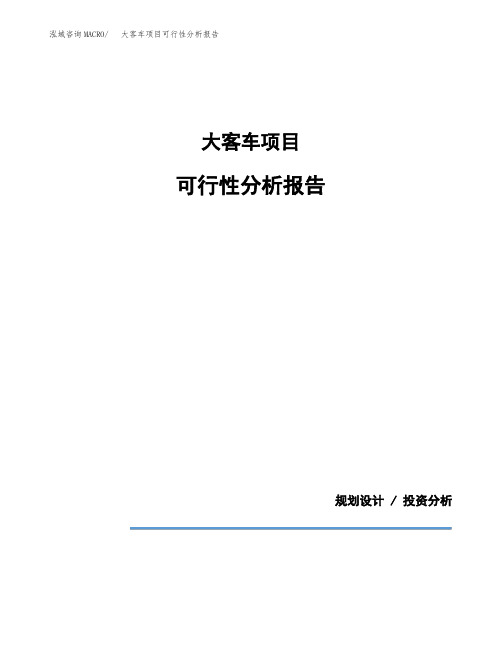 泓域咨询MACRO/ 大客车项目可行性分析报告

大客车项目

可行性分析报告

规划设计 / 投资分析